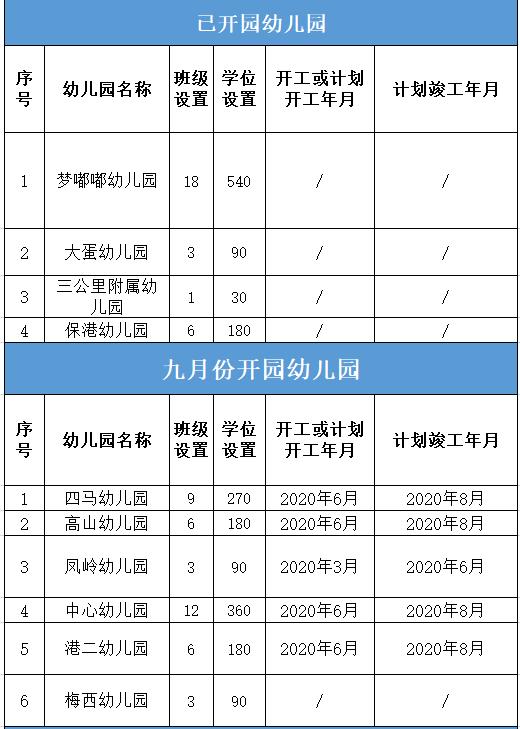 已开园幼儿园

| 序号 | 幼儿园名称 | 班级设置 | 学位设置 | 开工或计划开工年月 | 计划竣工年月 |
|---|---|---|---|---|---|
| 1 | 梦嘟嘟幼儿园 | 18 | 540 | / | / |
| 2 | 大蛋幼儿园 | 3 | 90 | / | / |
| 3 | 三公里附属幼儿园 | 1 | 30 | / | / |
| 4 | 保港幼儿园 | 6 | 180 | / | / |

九月份开园幼儿园

| 序号 | 幼儿园名称 | 班级设置 | 学位设置 | 开工或计划开工年月 | 计划竣工年月 |
|---|---|---|---|---|---|
| 1 | 四马幼儿园 | 9 | 270 | 2020年6月 | 2020年8月 |
| 2 | 高山幼儿园 | 6 | 180 | 2020年6月 | 2020年8月 |
| 3 | 凤岭幼儿园 | 3 | 90 | 2020年3月 | 2020年6月 |
| 4 | 中心幼儿园 | 12 | 360 | 2020年6月 | 2020年8月 |
| 5 | 港二幼儿园 | 6 | 180 | 2020年6月 | 2020年8月 |
| 6 | 梅西幼儿园 | 3 | 90 | / | / |